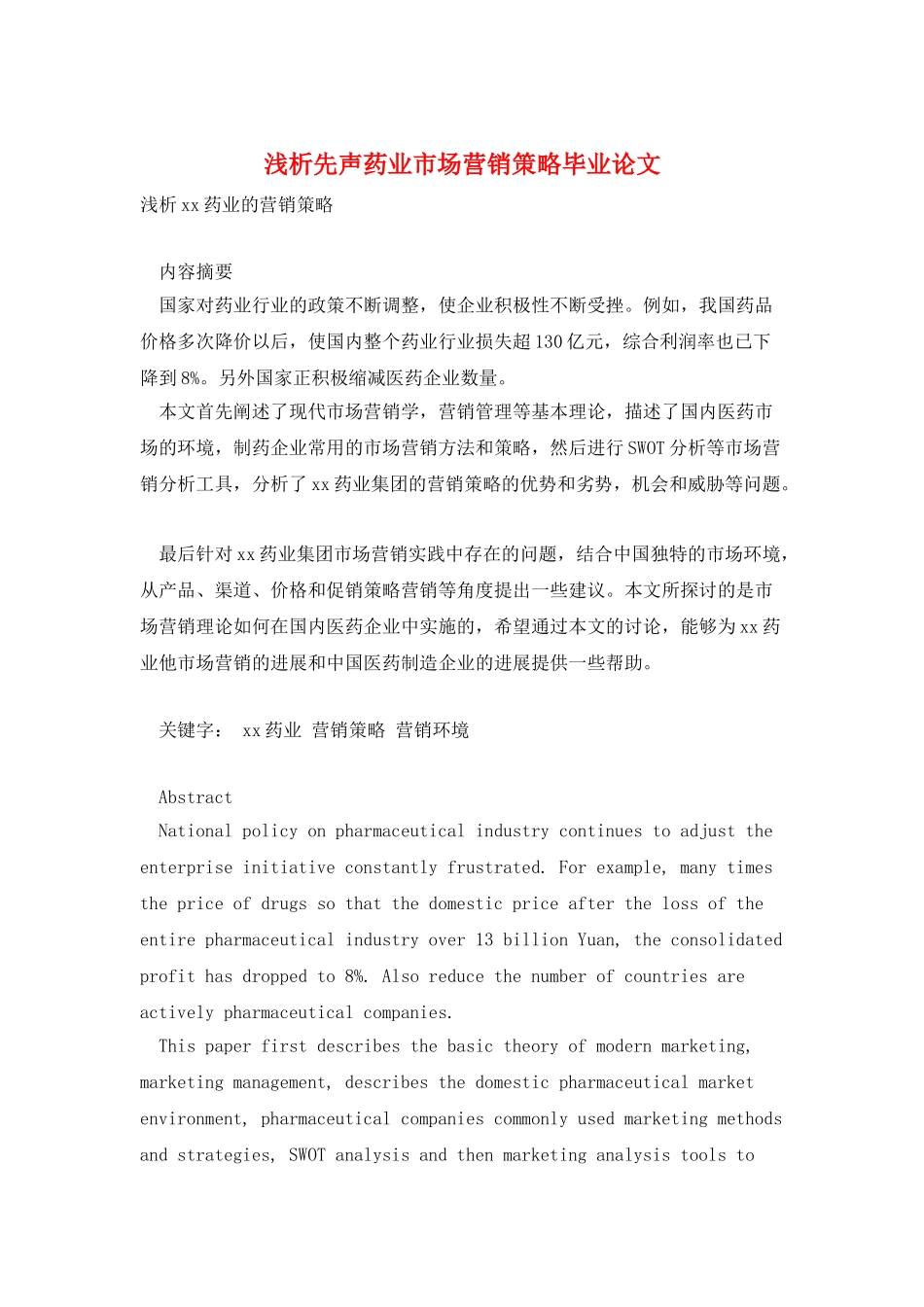 浅析先声药业市场营销策略毕业论文

浅析xx药业的营销策略

内容摘要

国家对药业行业的政策不断调整，使企业积极性不断受挫。例如，我国药品价格多次降价以后，使国内整个药业行业损失超130亿元，综合利润率也已下降到8%。另外国家正积极缩减医药企业数量。

本文首先阐述了现代市场营销学，营销管理等基本理论，描述了国内医药市场的环境，制药企业常用的市场营销方法和策略，然后进行SWOT分析等市场营销分析工具，分析了xx药业集团的营销策略的优势和劣势，机会和威胁等问题。

最后针对xx药业集团市场营销实践中存在的问题，结合中国独特的市场环境，从产品、渠道、价格和促销策略营销等角度提出一些建议。本文所探讨的是市场营销理论如何在国内医药企业中实施的，希望通过本文的讨论，能够为xx药业他市场营销的进展和中国医药制造企业的进展提供一些帮助。

关键字： xx药业 营销策略 营销环境

Abstract

National policy on pharmaceutical industry continues to adjust the enterprise initiative constantly frustrated. For example, many times the price of drugs so that the domestic price after the loss of the entire pharmaceutical industry over 13 billion Yuan, the consolidated profit has dropped to 8%. Also reduce the number of countries are actively pharmaceutical companies.

This paper first describes the basic theory of modern marketing, marketing management, describes the domestic pharmaceutical market environment, pharmaceutical companies commonly used marketing methods and strategies, SWOT analysis and then marketing analysis tools to